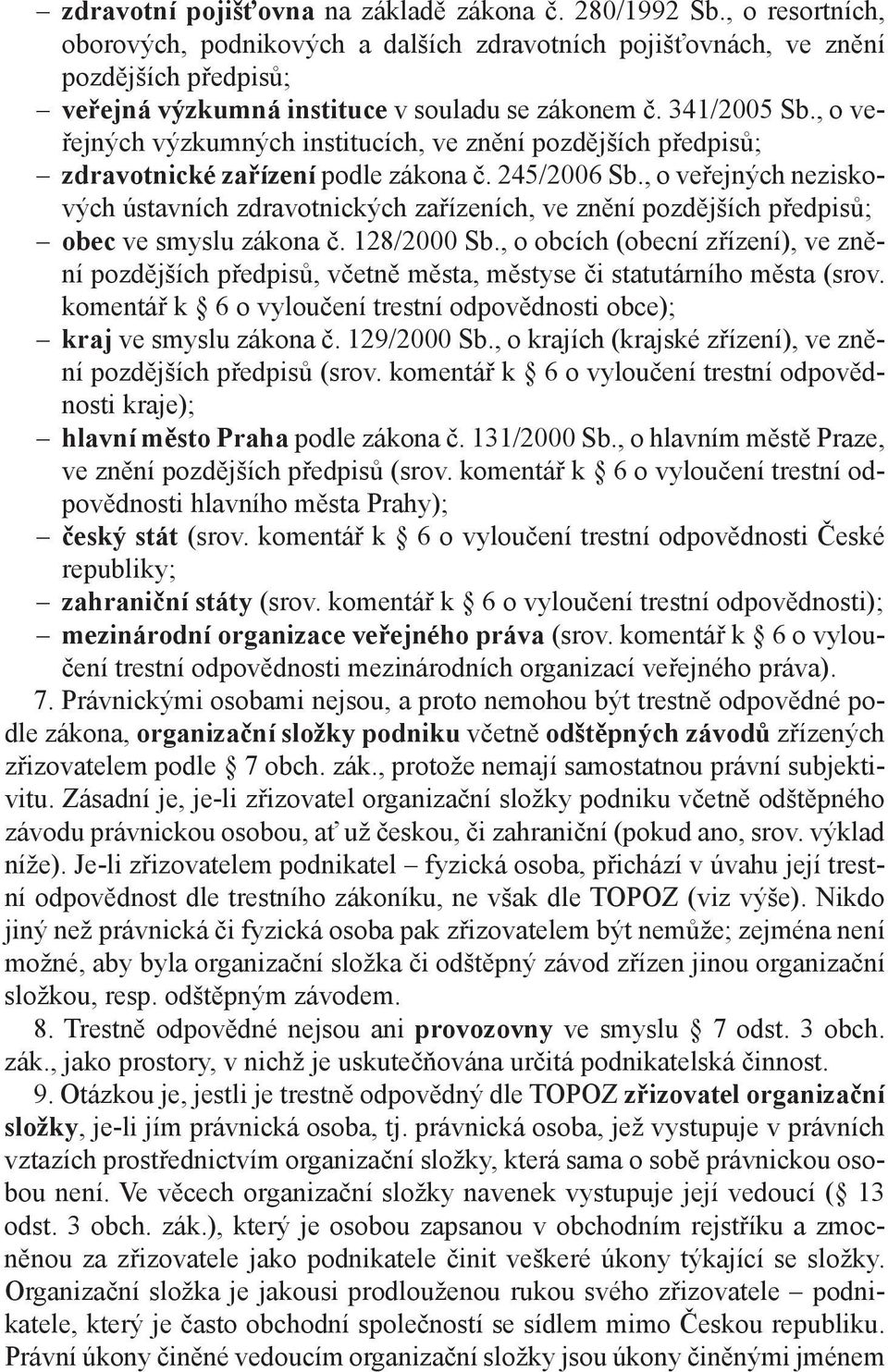 – zdravotní pojišťovna na základě zákona č. 280/1992 Sb., o resortních, oborových, podnikových a dalších zdravotních pojišťovnách, ve znění pozdějších předpisů;
– veřejná výzkumná instituce v souladu se zákonem č. 341/2005 Sb., o veřejných výzkumných institucích, ve znění pozdějších předpisů;
– zdravotnické zařízení podle zákona č. 245/2006 Sb., o veřejných neziskových ústavních zdravotnických zařízeních, ve znění pozdějších předpisů;
– obec ve smyslu zákona č. 128/2000 Sb., o obcích (obecní zřízení), ve znění pozdějších předpisů, včetně města, městyse či statutárního města (srov. komentář k § 6 o vyloučení trestní odpovědnosti obce);
– kraj ve smyslu zákona č. 129/2000 Sb., o krajích (krajské zřízení), ve znění pozdějších předpisů (srov. komentář k § 6 o vyloučení trestní odpovědnosti kraje);
– hlavní město Praha podle zákona č. 131/2000 Sb., o hlavním městě Praze, ve znění pozdějších předpisů (srov. komentář k § 6 o vyloučení trestní odpovědnosti hlavního města Prahy);
– český stát (srov. komentář k § 6 o vyloučení trestní odpovědnosti České republiky;
– zahraniční státy (srov. komentář k § 6 o vyloučení trestní odpovědnosti);
– mezinárodní organizace veřejného práva (srov. komentář k § 6 o vyloučení trestní odpovědnosti mezinárodních organizací veřejného práva).

7. Právnickými osobami nejsou, a proto nemohou být trestně odpovědné podle zákona, organizační složky podniku včetně odštěpných závodů zřízených zřizovatelem podle § 7 obch. zák., protože nemají samostatnou právní subjektivitu. Zásadní je, je-li zřizovatel organizační složky podniku včetně odštěpného závodu právnickou osobou, ať už českou, či zahraniční (pokud ano, srov. výklad níže). Je-li zřizovatelem podnikatel – fyzická osoba, přichází v úvahu její trestní odpovědnost dle trestního zákoníku, ne však dle TOPOZ (viz výše). Nikdo jiný než právnická či fyzická osoba pak zřizovatelem být nemůže; zejména není možné, aby byla organizační složka či odštěpný závod zřízen jinou organizační složkou, resp. odštěpným závodem.

8. Trestně odpovědné nejsou ani provozovny ve smyslu § 7 odst. 3 obch. zák., jako prostory, v nichž je uskutečňována určitá podnikatelská činnost.

9. Otázkou je, jestli je trestně odpovědný dle TOPOZ zřizovatel organizační složky, je-li jím právnická osoba, tj. právnická osoba, jež vystupuje v právních vztazích prostřednictvím organizační složky, která sama o sobě právnickou osobou není. Ve věcech organizační složky navenek vystupuje její vedoucí (§ 13 odst. 3 obch. zák.), který je osobou zapsanou v obchodním rejstříku a zmocněnou za zřizovatele jako podnikatele činit veškeré úkony týkající se složky. Organizační složka je jakousi prodlouženou rukou svého zřizovatele – podnikatele, který je často obchodní společností se sídlem mimo Českou republiku. Právní úkony činěné vedoucím organizační složky jsou úkony činěnými jménem